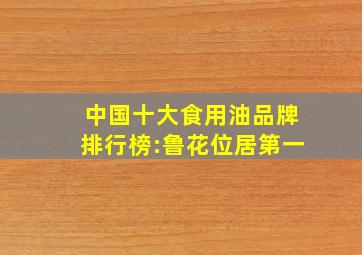 中国十大食用油品牌排行榜:鲁花位居第一